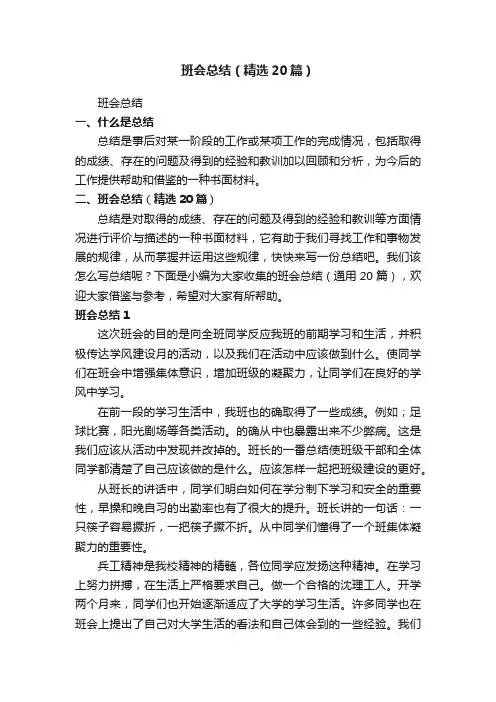 班会总结（精选20篇）

班会总结

一、什么是总结

总结是事后对某一阶段的工作或某项工作的完成情况，包括取得的成绩、存在的问题及得到的经验和教训加以回顾和分析，为今后的工作提供帮助和借鉴的一种书面材料。

二、班会总结（精选20篇）

总结是对取得的成绩、存在的问题及得到的经验和教训等方面情况进行评价与描述的一种书面材料，它有助于我们寻找工作和事物发展的规律，从而掌握并运用这些规律，快快来写一份总结吧。我们该怎么写总结呢？下面是小编为大家收集的班会总结（通用20篇），欢迎大家借鉴与参考，希望对大家有所帮助。

班会总结1

这次班会的目的是向全班同学反应我班的前期学习和生活，并积极传达学风建设月的活动，以及我们在活动中应该做到什么。使同学们在班会中增强集体意识，增加班级的凝聚力，让同学们在良好的学风中学习。

在前一段的学习生活中，我班也的确取得了一些成绩。例如；足球比赛，阳光剧场等各类活动。的确从中也暴露出来不少弊病。这是我们应该从活动中发现并改掉的。班长的一番总结使班级干部和全体同学都清楚了自己应该做的是什么。应该怎样一起把班级建设的更好。

从班长的讲话中，同学们明白如何在学分制下学习和安全的重要性，早操和晚自习的出勤率也有了很大的提升。班长讲的一句话：一只筷子容易撅折，一把筷子撅不折。从中同学们懂得了一个班集体凝聚力的重要性。

兵工精神是我校精神的精髓，各位同学应发扬这种精神。在学习上努力拼搏，在生活上严格要求自己。做一个合格的沈理工人。开学两个月来，同学们也开始逐渐适应了大学的学习生活。许多同学也在班会上提出了自己对大学生活的看法和自己体会到的一些经验。我们